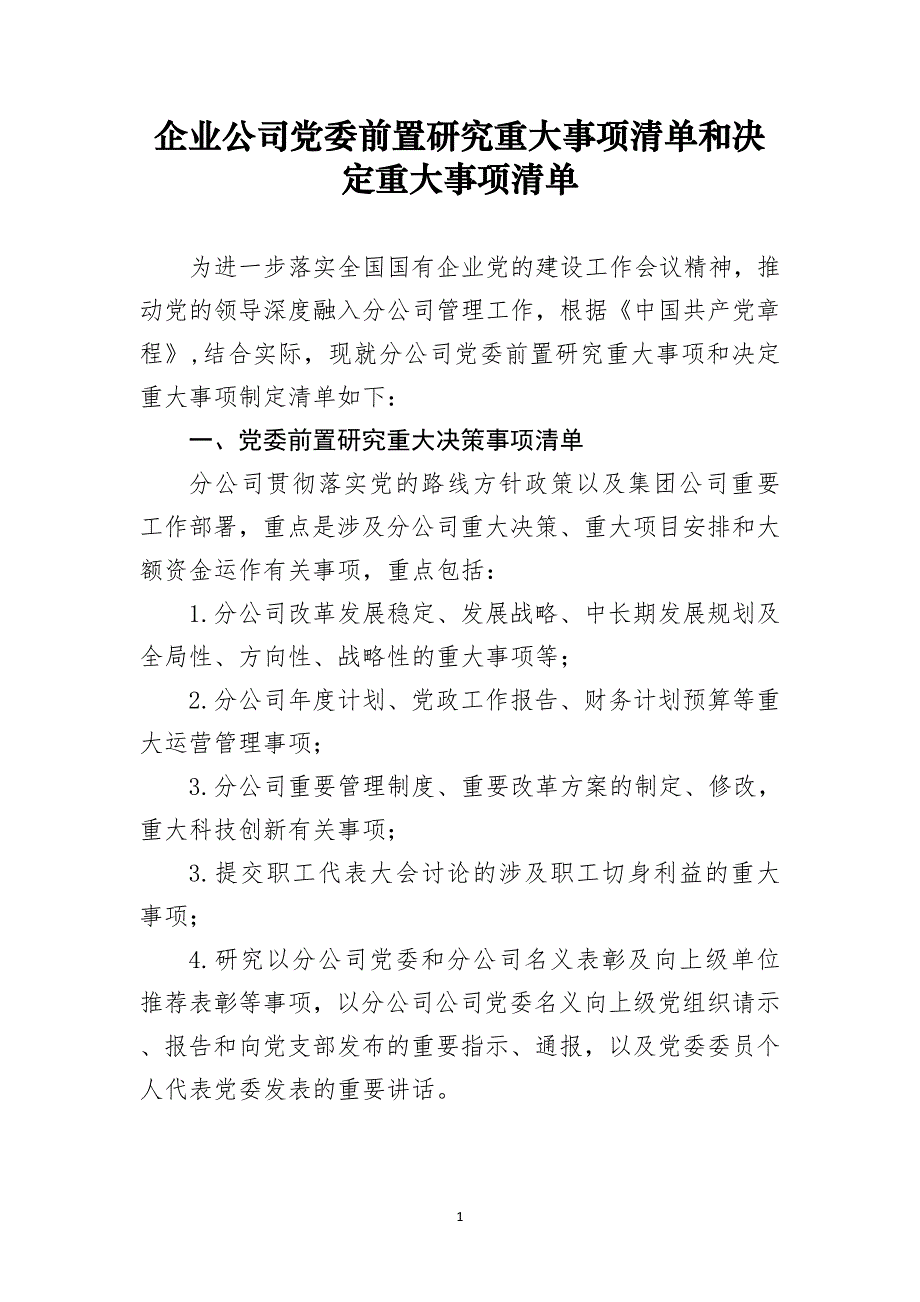 企业公司党委前置研究重大事项清单和决定重大事项清单

为进一步落实全国国有企业党的建设工作会议精神，推动党的领导深度融入分公司管理工作，根据《中国共产党章程》,结合实际，现就分公司党委前置研究重大事项和决定重大事项制定清单如下：

一、党委前置研究重大决策事项清单

分公司贯彻落实党的路线方针政策以及集团公司重要工作部署，重点是涉及分公司重大决策、重大项目安排和大额资金运作有关事项，重点包括：

1.分公司改革发展稳定、发展战略、中长期发展规划及全局性、方向性、战略性的重大事项等；

2.分公司年度计划、党政工作报告、财务计划预算等重大运营管理事项；

3.分公司重要管理制度、重要改革方案的制定、修改，重大科技创新有关事项；

3.提交职工代表大会讨论的涉及职工切身利益的重大事项；

4.研究以分公司党委和分公司名义表彰及向上级单位推荐表彰等事项，以分公司公司党委名义向上级党组织请示、报告和向党支部发布的重要指示、通报，以及党委委员个人代表党委发表的重要讲话。

1